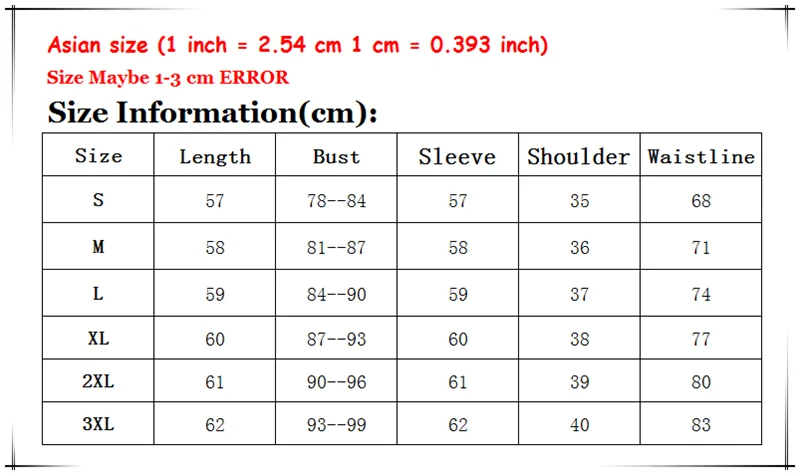 Asian size (1 inch = 2.54 cm 1 cm = 0.393 inch)

Size Maybe 1-3 cm ERROR

Size Information(cm):

| Size | Length | Bust | Sleeve | Shoulder | Waistline |
|---|---|---|---|---|---|
| S | 57 | 78--84 | 57 | 35 | 68 |
| M | 58 | 81--87 | 58 | 36 | 71 |
| L | 59 | 84--90 | 59 | 37 | 74 |
| XL | 60 | 87--93 | 60 | 38 | 77 |
| 2XL | 61 | 90--96 | 61 | 39 | 80 |
| 3XL | 62 | 93--99 | 62 | 40 | 83 |